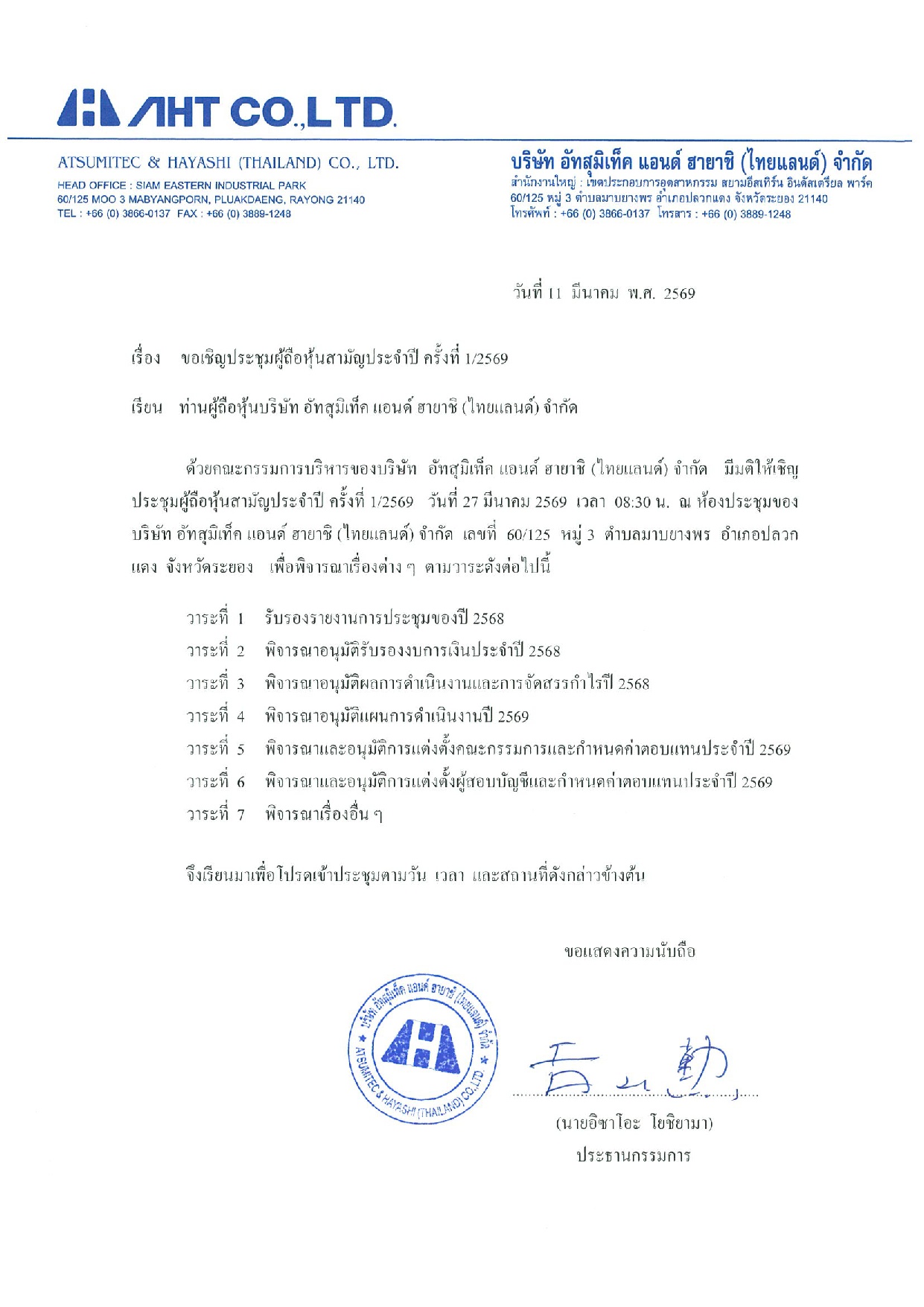 AHT CO.,LTD.

ATSUMITEC & HAYASHI (THAILAND) CO., LTD.
HEAD OFFICE : SIAM EASTERN INDUSTRIAL PARK
60/125 MOO 3 MABYANGPORN, PLUAKDAENG, RAYONG 21140
TEL : +66 (0) 3866-0137 FAX : +66 (0) 3889-1248

บริษัท อัทสุมิเท็ค แอนด์ ฮายาชิ (ไทยแลนด์) จำกัด
สำนักงานใหญ่ : เขตประกอบการอุตสาหกรรม สยามอีสเทิร์น อินดัสเตรียล พาร์ค
60/125 หมู่ 3 ตำบลมาบยางพร อำเภอปลวกแดง จังหวัดระยอง 21140
โทรศัพท์ : +66 (0) 3866-0137 โทรสาร : +66 (0) 3889-1248

วันที่ 11 มีนาคม พ.ศ. 2569

เรื่อง ขอเชิญประชุมผู้ถือหุ้นสามัญประจำปี ครั้งที่ 1/2569

เรียน ท่านผู้ถือหุ้นบริษัท อัทสุมิเท็ค แอนด์ ฮายาชิ (ไทยแลนด์) จำกัด

ด้วยคณะกรรมการบริหารของบริษัท อัทสุมิเท็ค แอนด์ ฮายาชิ (ไทยแลนด์) จำกัด มีมติให้เชิญประชุมผู้ถือหุ้นสามัญประจำปี ครั้งที่ 1/2569 วันที่ 27 มีนาคม 2569 เวลา 08:30 น. ณ ห้องประชุมของบริษัท อัทสุมิเท็ค แอนด์ ฮายาชิ (ไทยแลนด์) จำกัด เลขที่ 60/125 หมู่ 3 ตำบลมาบยางพร อำเภอปลวกแดง จังหวัดระยอง เพื่อพิจารณาเรื่องต่าง ๆ ตามวาระดังต่อไปนี้

วาระที่ 1 รับรองรายงานการประชุมของปี 2568
วาระที่ 2 พิจารณาอนุมัติรับรองงบการเงินประจำปี 2568
วาระที่ 3 พิจารณาอนุมัติผลการดำเนินงานและการจัดสรรกำไรปี 2568
วาระที่ 4 พิจารณาอนุมัติแผนการดำเนินงานปี 2569
วาระที่ 5 พิจารณาและอนุมัติการแต่งตั้งคณะกรรมการและกำหนดค่าตอบแทนประจำปี 2569
วาระที่ 6 พิจารณาและอนุมัติการแต่งตั้งผู้สอบบัญชีและกำหนดค่าตอบแทนประจำปี 2569
วาระที่ 7 พิจารณาเรื่องอื่น ๆ

จึงเรียนมาเพื่อโปรดเข้าประชุมตามวัน เวลา และสถานที่ดังกล่าวข้างต้น

ขอแสดงความนับถือ

บริษัท อัทสุมิเท็ค แอนด์ ฮายาชิ (ไทยแลนด์) จำกัด ATSUMITEC & HAYASHI (THAILAND) CO.,LTD.

(นายอิซาโอะ โยชิยามา)
ประธานกรรมการ